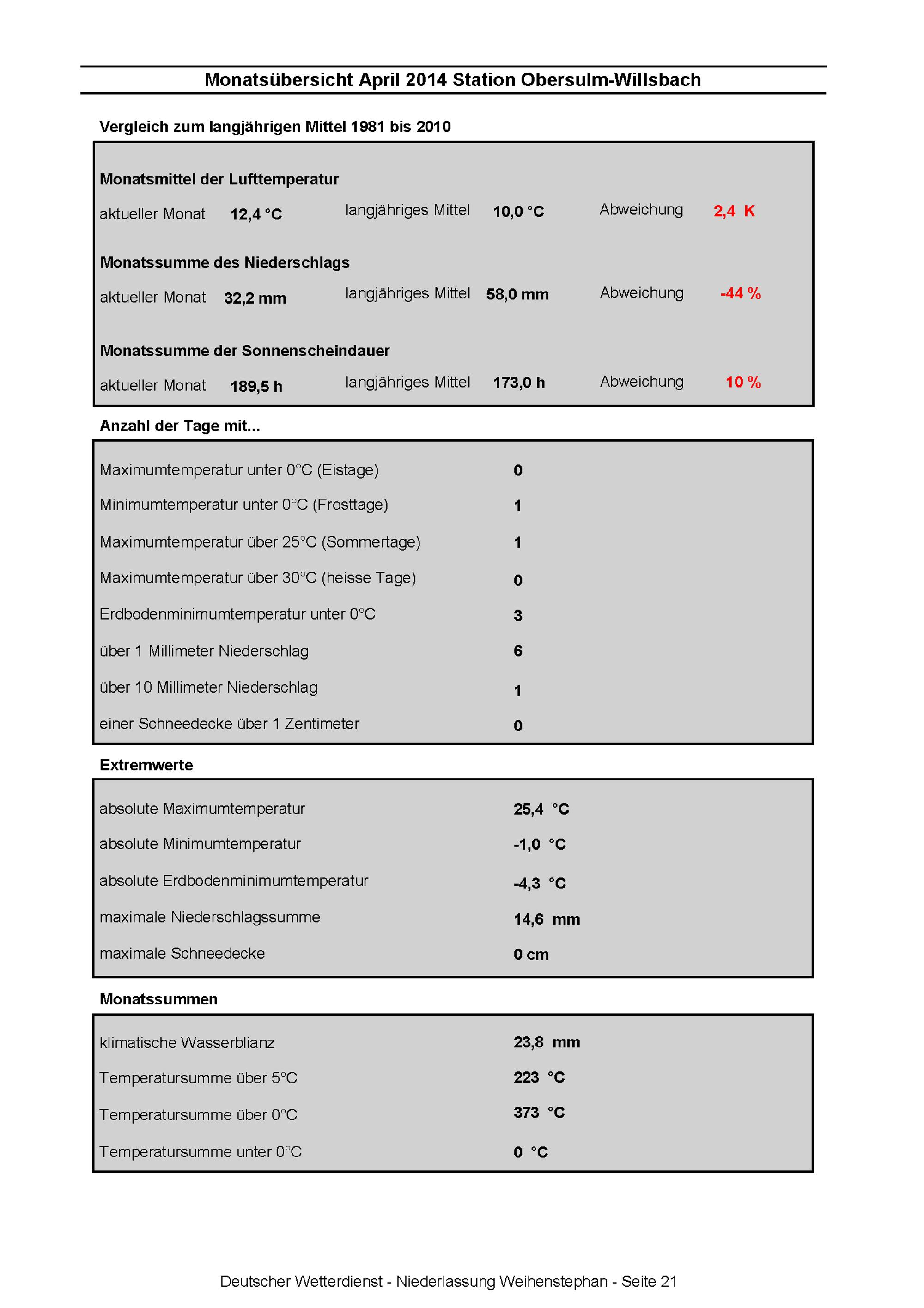 Monatsübersicht April 2014 Station Obersulm-Willsbach

Vergleich zum langjährigen Mittel 1981 bis 2010

Monatsmittel der Lufttemperatur

aktueller Monat 12,4 °C langjähriges Mittel 10,0 °C Abweichung 2,4 K

Monatssumme des Niederschlags

aktueller Monat 32,2 mm langjähriges Mittel 58,0 mm Abweichung -44 %

Monatssumme der Sonnenscheindauer

aktueller Monat 189,5 h langjähriges Mittel 173,0 h Abweichung 10 %

Anzahl der Tage mit...

| | |
|---|---|
| Maximumtemperatur unter 0°C (Eistage) | 0 |
| Minimumtemperatur unter 0°C (Frosttage) | 1 |
| Maximumtemperatur über 25°C (Sommertage) | 1 |
| Maximumtemperatur über 30°C (heisse Tage) | 0 |
| Erdbodenminimumtemperatur unter 0°C | 3 |
| über 1 Millimeter Niederschlag | 6 |
| über 10 Millimeter Niederschlag | 1 |
| einer Schneedecke über 1 Zentimeter | 0 |

Extremwerte

| | |
|---|---|
| absolute Maximumtemperatur | 25,4 °C |
| absolute Minimumtemperatur | -1,0 °C |
| absolute Erdbodenminimumtemperatur | -4,3 °C |
| maximale Niederschlagssumme | 14,6 mm |
| maximale Schneedecke | 0 cm |

Monatssummen

| | |
|---|---|
| klimatische Wasserblianz | 23,8 mm |
| Temperatursumme über 5°C | 223 °C |
| Temperatursumme über 0°C | 373 °C |
| Temperatursumme unter 0°C | 0 °C |

Deutscher Wetterdienst - Niederlassung Weihenstephan - Seite 21